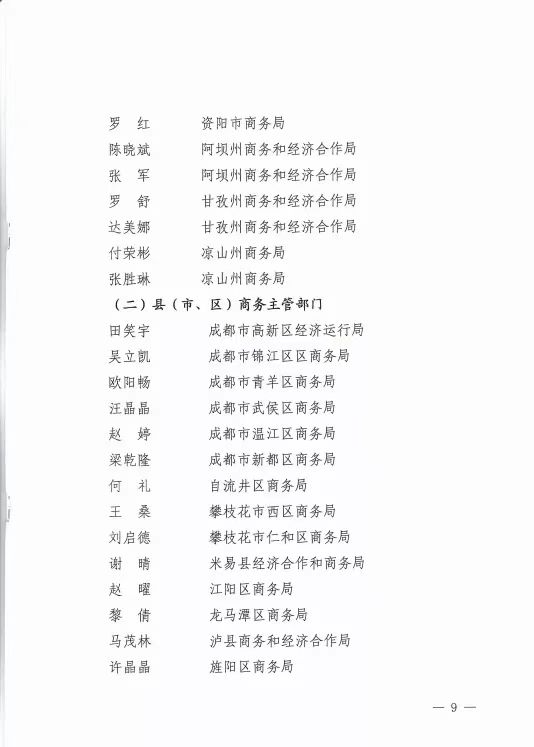 罗　红　　　资阳市商务局
陈晓斌　　　阿坝州商务和经济合作局
张　军　　　阿坝州商务和经济合作局
罗　舒　　　甘孜州商务和经济合作局
达美娜　　　甘孜州商务和经济合作局
付荣彬　　　凉山州商务局
张胜琳　　　凉山州商务局

（二）县（市、区）商务主管部门

田笑宇　　　成都市高新区经济运行局
吴立凯　　　成都市锦江区区商务局
欧阳畅　　　成都市青羊区商务局
汪晶晶　　　成都市武侯区商务局
赵　婷　　　成都市温江区商务局
梁乾隆　　　成都市新都区商务局
何　礼　　　自流井区商务局
王　桑　　　攀枝花市西区商务局
刘启德　　　攀枝花市仁和区商务局
谢　晴　　　米易县经济合作和商务局
赵　曜　　　江阳区商务局
黎　倩　　　龙马潭区商务局
马茂林　　　泸县商务和经济合作局
许晶晶　　　旌阳区商务局

— 9 —